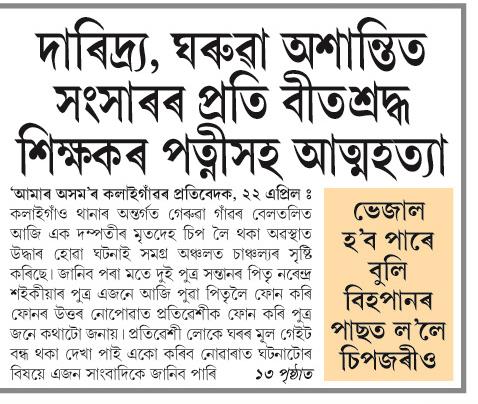 দাৰিদ্ৰ্য, ঘৰুৱা অশান্তিত সংসাৰৰ প্ৰতি বীতশ্ৰদ্ধ শিক্ষকৰ পত্নীসহ আত্মহত্যা

'আমাৰ অসম'ৰ কলাইগাঁৱৰ প্ৰতিবেদক, ২২ এপ্ৰিল ঃ কলাইগাঁও থানাৰ অন্তৰ্গত গেৰুৱা গাঁৱৰ বেলতলিত আজি এক দম্পতীৰ মৃতদেহ চিপ লৈ থকা অৱস্থাত উদ্ধাৰ হোৱা ঘটনাই সমগ্ৰ অঞ্চলত চাঞ্চল্যৰ সৃষ্টি কৰিছে। জানিব পৰা মতে দুই পুত্ৰ সন্তানৰ পিতৃ নৰেন্দ্ৰ শইকীয়াৰ পুত্ৰ এজনে আজি পুৱা পিতৃলৈ ফোন কৰি ফোনৰ উত্তৰ নোপোৱাত প্ৰতিৱেশীক ফোন কৰি পুত্ৰ জনে কথাটো জনায়। প্ৰতিৱেশী লোকে ঘৰৰ মূল গেইট বন্ধ থকা দেখা পাই একো কৰিব নোৱাৰাত ঘটনাটোৰ বিষয়ে এজন সাংবাদিকে জানিব পাৰি ১৩ পৃষ্ঠাত

ভেজাল হ'ব পাৰে বুলি বিহপানৰ পাছত ল'লে চিপজৰীও